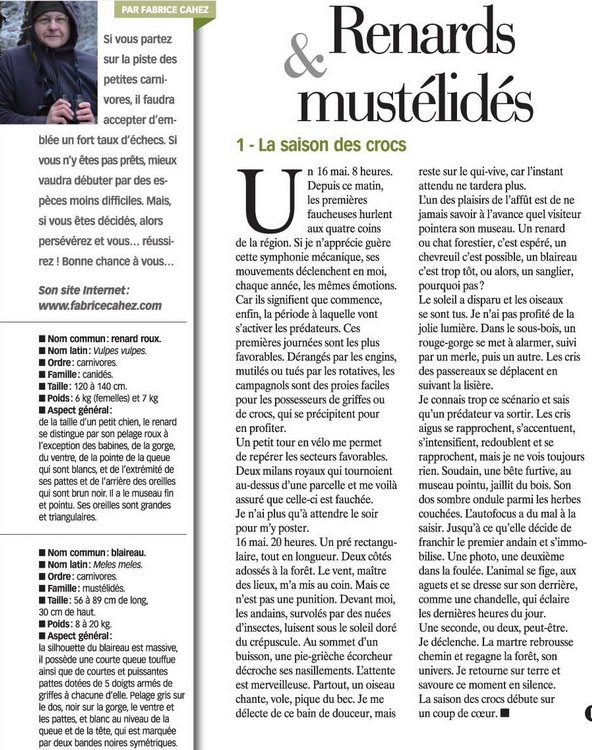 PAR FABRICE CAHEZ

Si vous partez sur la piste des petites carnivores, il faudra accepter d'emblée un fort taux d'échecs. Si vous n'y êtes pas prêts, mieux vaudra débuter par des espèces moins difficiles. Mais, si vous êtes décidés, alors persévérez et vous… réussirez ! Bonne chance à vous…

Son site Internet : www.fabricecahez.com

■ Nom commun : renard roux.
■ Nom latin : Vulpes vulpes.
■ Ordre : carnivores.
■ Famille : canidés.
■ Taille : 120 à 140 cm.
■ Poids : 6 kg (femelles) et 7 kg
■ Aspect général : de la taille d'un petit chien, le renard se distingue par son pelage roux à l'exception des babines, de la gorge, du ventre, de la pointe de la queue qui sont blancs, et de l'extrémité de ses pattes et de l'arrière des oreilles qui sont brun noir. Il a le museau fin et pointu. Ses oreilles sont grandes et triangulaires.

■ Nom commun : blaireau.
■ Nom latin : Meles meles.
■ Ordre : carnivores.
■ Famille : mustélidés.
■ Taille : 56 à 89 cm de long, 30 cm de haut.
■ Poids : 8 à 20 kg.
■ Aspect général : la silhouette du blaireau est massive, il possède une courte queue touffue ainsi que de courtes et puissantes pattes dotées de 5 doigts armés de griffes à chacune d'elle. Pelage gris sur le dos, noir sur la gorge, le ventre et les pattes, et blanc au niveau de la queue et de la tête, qui est marquée par deux bandes noires symétriques.

Renards & mustélidés

1 - La saison des crocs

Un 16 mai. 8 heures. Depuis ce matin, les premières faucheuses hurlent aux quatre coins de la région. Si je n'apprécie guère cette symphonie mécanique, ses mouvements déclenchent en moi, chaque année, les mêmes émotions. Car ils signifient que commence, enfin, la période à laquelle vont s'activer les prédateurs. Ces premières journées sont les plus favorables. Dérangés par les engins, mutilés ou tués par les rotatives, les campagnols sont des proies faciles pour les possesseurs de griffes ou de crocs, qui se précipitent pour en profiter.
Un petit tour en vélo me permet de repérer les secteurs favorables. Deux milans royaux qui tournoient au-dessus d'une parcelle et me voilà assuré que celle-ci est fauchée.
Je n'ai plus qu'à attendre le soir pour m'y poster.
16 mai. 20 heures. Un pré rectangulaire, tout en longueur. Deux côtés adossés à la forêt. Le vent, maître des lieux, m'a mis au coin. Mais ce n'est pas une punition. Devant moi, les andains, survolés par des nuées d'insectes, luisent sous le soleil doré du crépuscule. Au sommet d'un buisson, une pie-grièche écorcheur décroche ses nasillements. L'attente est merveilleuse. Partout, un oiseau chante, vole, pique du bec. Je me délecte de ce bain de douceur, mais reste sur le qui-vive, car l'instant attendu ne tardera plus.
L'un des plaisirs de l'affût est de ne jamais savoir à l'avance quel visiteur pointera son museau. Un renard ou chat forestier, c'est espéré, un chevreuil c'est possible, un blaireau c'est trop tôt, ou alors, un sanglier, pourquoi pas ?
Le soleil a disparu et les oiseaux se sont tus. Je n'ai pas profité de la jolie lumière. Dans le sous-bois, un rouge-gorge se met à alarmer, suivi par un merle, puis un autre. Les cris des passereaux se déplacent en suivant la lisière.
Je connais trop ce scénario et sais qu'un prédateur va sortir. Les cris aigus se rapprochent, s'accentuent, s'intensifient, redoublent et se rapprochent, mais je ne vois toujours rien. Soudain, une bête furtive, au museau pointu, jaillit du bois. Son dos sombre ondule parmi les herbes couchées. L'autofocus a du mal à la saisir. Jusqu'à ce qu'elle décide de franchir le premier andain et s'immobilise. Une photo, une deuxième dans la foulée. L'animal se fige, aux aguets et se dresse sur son derrière, comme une chandelle, qui éclaire les dernières heures du jour.
Une seconde, ou deux, peut-être.
Je déclenche. La martre rebrousse chemin et regagne la forêt, son univers. Je retourne sur terre et savoure ce moment en silence.
La saison des crocs débute sur un coup de cœur. ■